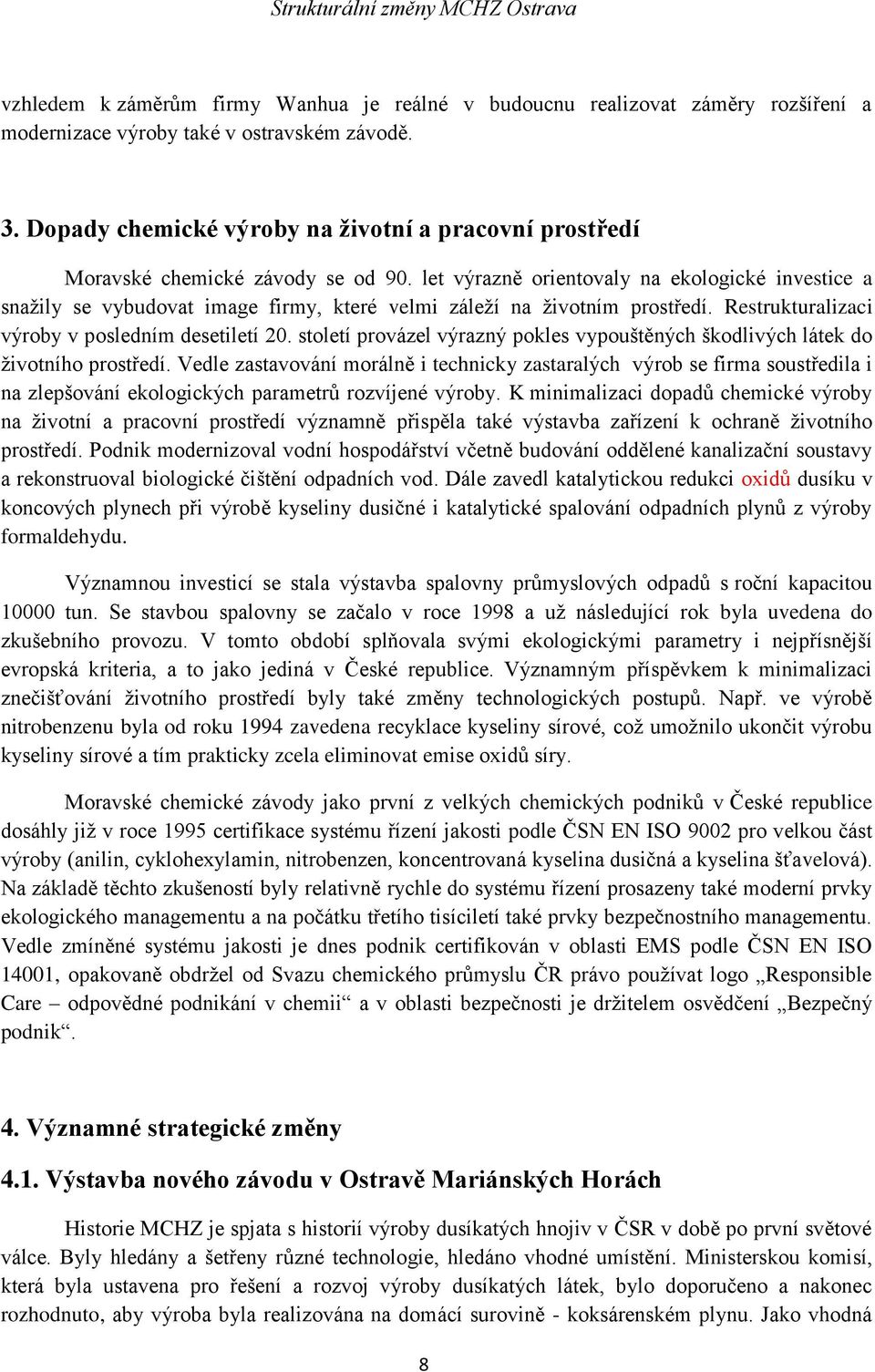 Strukturální změny MCHZ Ostrava

vzhledem k záměrům firmy Wanhua je reálné v budoucnu realizovat záměry rozšíření a modernizace výroby také v ostravském závodě.

3. Dopady chemické výroby na životní a pracovní prostředí

Moravské chemické závody se od 90. let výrazně orientovaly na ekologické investice a snažily se vybudovat image firmy, které velmi záleží na životním prostředí. Restrukturalizaci výroby v posledním desetiletí 20. století provázel výrazný pokles vypouštěných škodlivých látek do životního prostředí. Vedle zastavování morálně i technicky zastaralých výrob se firma soustředila i na zlepšování ekologických parametrů rozvíjené výroby. K minimalizaci dopadů chemické výroby na životní a pracovní prostředí významně přispěla také výstavba zařízení k ochraně životního prostředí. Podnik modernizoval vodní hospodářství včetně budování oddělené kanalizační soustavy a rekonstruoval biologické čištění odpadních vod. Dále zavedl katalytickou redukci oxidů dusíku v koncových plynech při výrobě kyseliny dusičné i katalytické spalování odpadních plynů z výroby formaldehydu.

Významnou investicí se stala výstavba spalovny průmyslových odpadů s roční kapacitou 10000 tun. Se stavbou spalovny se začalo v roce 1998 a už následující rok byla uvedena do zkušebního provozu. V tomto období splňovala svými ekologickými parametry i nejpřísnější evropská kriteria, a to jako jediná v České republice. Významným příspěvkem k minimalizaci znečišťování životního prostředí byly také změny technologických postupů. Např. ve výrobě nitrobenzenu byla od roku 1994 zavedena recyklace kyseliny sírové, což umožnilo ukončit výrobu kyseliny sírové a tím prakticky zcela eliminovat emise oxidů síry.

Moravské chemické závody jako první z velkých chemických podniků v České republice dosáhly již v roce 1995 certifikace systému řízení jakosti podle ČSN EN ISO 9002 pro velkou část výroby (anilin, cyklohexylamin, nitrobenzen, koncentrovaná kyselina dusičná a kyselina šťavelová). Na základě těchto zkušeností byly relativně rychle do systému řízení prosazeny také moderní prvky ekologického managementu a na počátku třetího tisíciletí také prvky bezpečnostního managementu. Vedle zmíněné systému jakosti je dnes podnik certifikován v oblasti EMS podle ČSN EN ISO 14001, opakovaně obdržel od Svazu chemického průmyslu ČR právo používat logo „Responsible Care – odpovědné podnikání v chemii“ a v oblasti bezpečnosti je držitelem osvědčení „Bezpečný podnik“.

4. Významné strategické změny

4.1. Výstavba nového závodu v Ostravě Mariánských Horách

Historie MCHZ je spjata s historií výroby dusíkatých hnojiv v ČSR v době po první světové válce. Byly hledány a šetřeny různé technologie, hledáno vhodné umístění. Ministerskou komisí, která byla ustavena pro řešení a rozvoj výroby dusíkatých látek, bylo doporučeno a nakonec rozhodnuto, aby výroba byla realizována na domácí surovině - koksárenském plynu. Jako vhodná

8